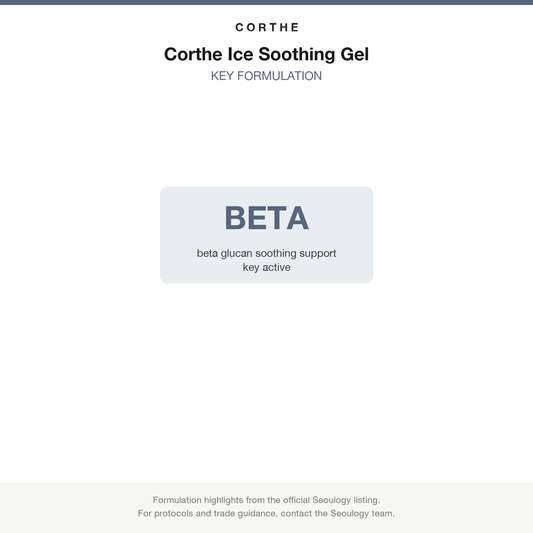 CORTHE

Corthe Ice Soothing Gel

KEY FORMULATION

BETA

beta glucan soothing support
key active

Formulation highlights from the official Seoulogy listing.
For protocols and trade guidance, contact the Seoulogy team.